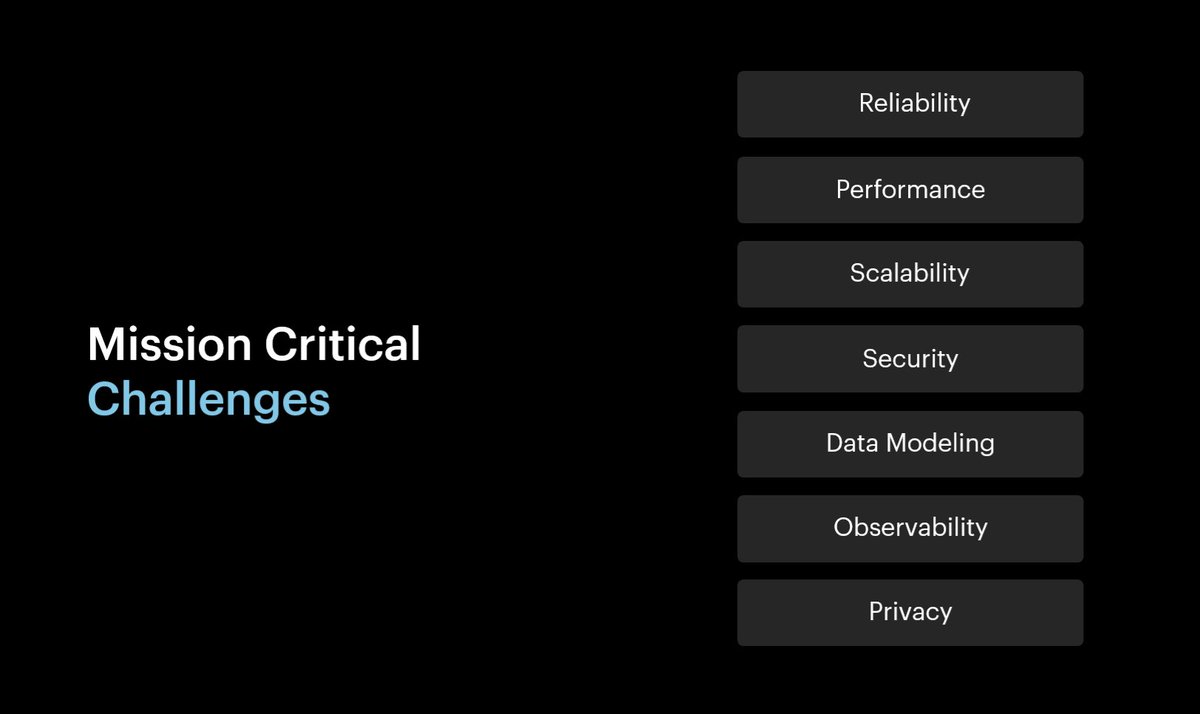 Mission Critical
Challenges

Reliability

Performance

Scalability

Security

Data Modeling

Observability

Privacy